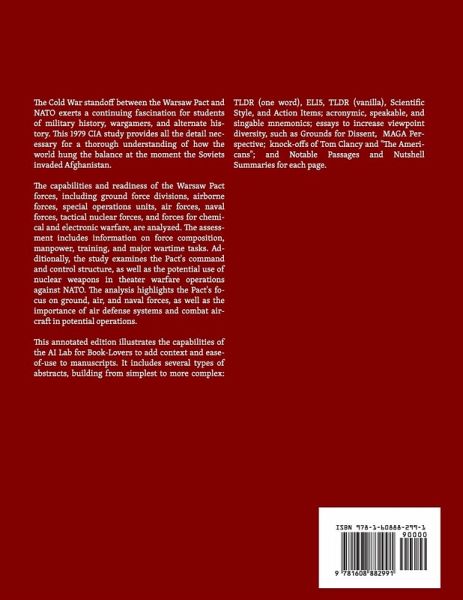 The Cold War standoff between the Warsaw Pact and NATO exerts a continuing fascination for students of military history, wargamers, and alternate history. This 1979 CIA study provides all the detail necessary for a thorough understanding of how the world hung the balance at the moment the Soviets invaded Afghanistan.

The capabilities and readiness of the Warsaw Pact forces, including ground force divisions, airborne forces, special operations units, air forces, naval forces, tactical nuclear forces, and forces for chemical and electronic warfare, are analyzed. The assessment includes information on force composition, manpower, training, and major wartime tasks. Additionally, the study examines the Pact's command and control structure, as well as the potential use of nuclear weapons in theater warfare operations against NATO. The analysis highlights the Pact's focus on ground, air, and naval forces, as well as the importance of air defense systems and combat aircraft in potential operations.

This annotated edition illustrates the capabilities of the AI Lab for Book-Lovers to add context and ease-of-use to manuscripts. It includes several types of abstracts, building from simplest to more complex: TLDR (one word), ELI5, TLDR (vanilla), Scientific Style, and Action Items; acronymic, speakable, and singable mnemonics; essays to increase viewpoint diversity, such as Grounds for Dissent, MAGA Perspective; knock-offs of Tom Clancy and "The Americans"; and Notable Passages and Nutshell Summaries for each page.

ISBN 978-1-60888-299-1
90000
9 781608 882991